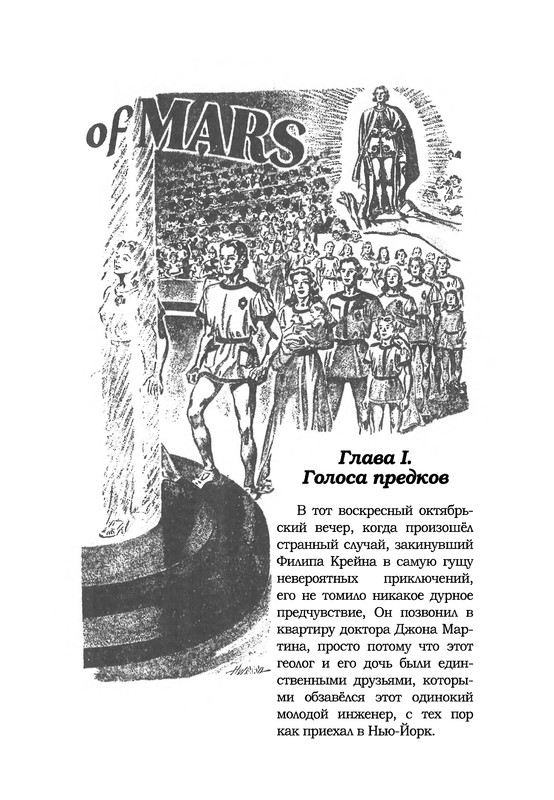 of MARS

Глава I.
Голоса предков

В тот воскресный октябрьский вечер, когда произошёл странный случай, закинувший Филипа Крейна в самую гущу невероятных приключений, его не томило никакое дурное предчувствие, Он позвонил в квартиру доктора Джона Мартина, просто потому что этот геолог и его дочь были единственными друзьями, которыми обзавёлся этот одинокий молодой инженер, с тех пор как приехал в Нью-Йорк.